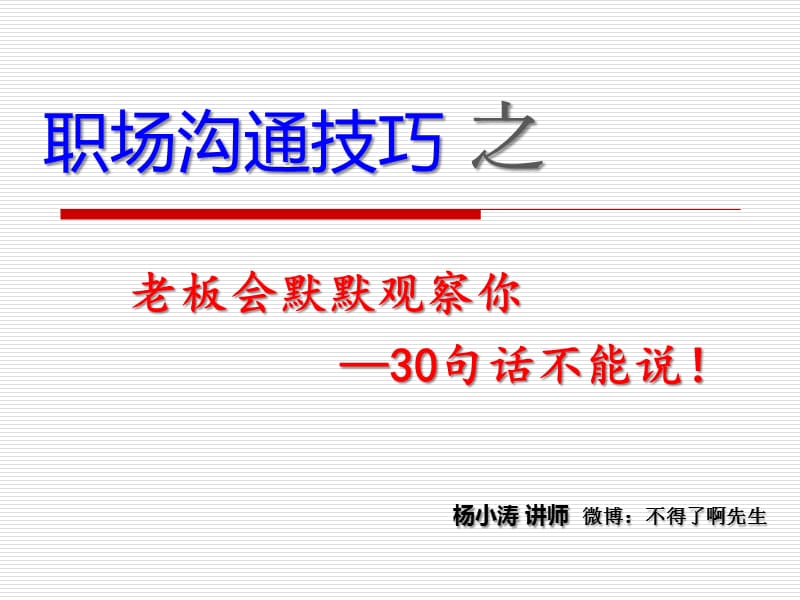 职场沟通技巧 之

老板会默默观察你

—30句话不能说！

杨小涛 讲师 微博：不得了啊先生